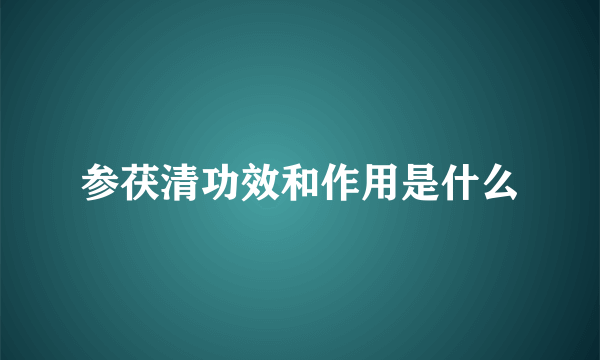 参茯清功效和作用是什么